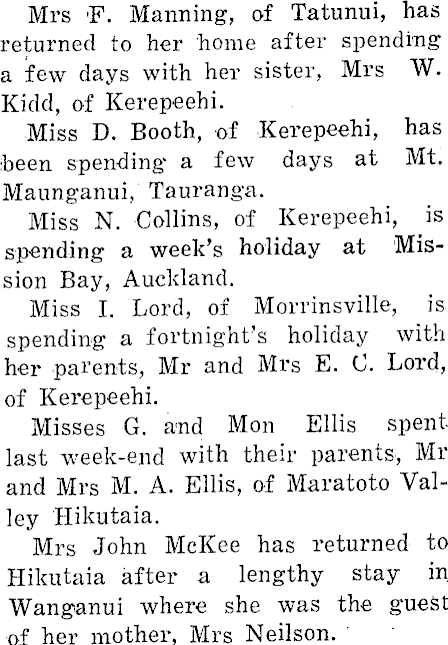 Mrs F. Manning, of Tatunui, has returned to her home after spending a few days with her sister, Mrs W. Kidd, of Kerepeehi.

Miss D. Booth, of Kerepeehi, has been spending a few days at Mt. Maunganui, Tauranga.

Miss N. Collins, of Kerepeehi, is spending a week's holiday at Mission Bay, Auckland.

Miss I. Lord, of Morrinsville, is spending a fortnight's holiday with her parents, Mr and Mrs E. C. Lord, of Kerepeehi.

Misses G. and Mon Ellis spent last week-end with their parents, Mr and Mrs M. A. Ellis, of Maratoto Valley Hikutaia.

Mrs John McKee has returned to Hikutaia after a lengthy stay in Wanganui where she was the guest of her mother, Mrs Neilson.